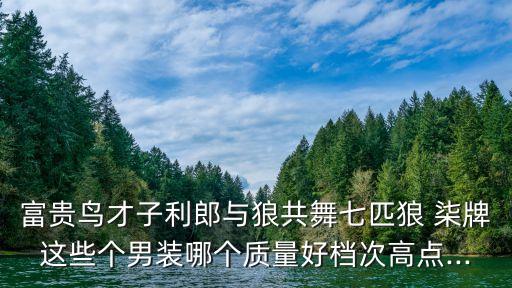 富贵鸟才子利郎与狼共舞七匹狼 柒牌这些个男装哪个质量好档次高点...